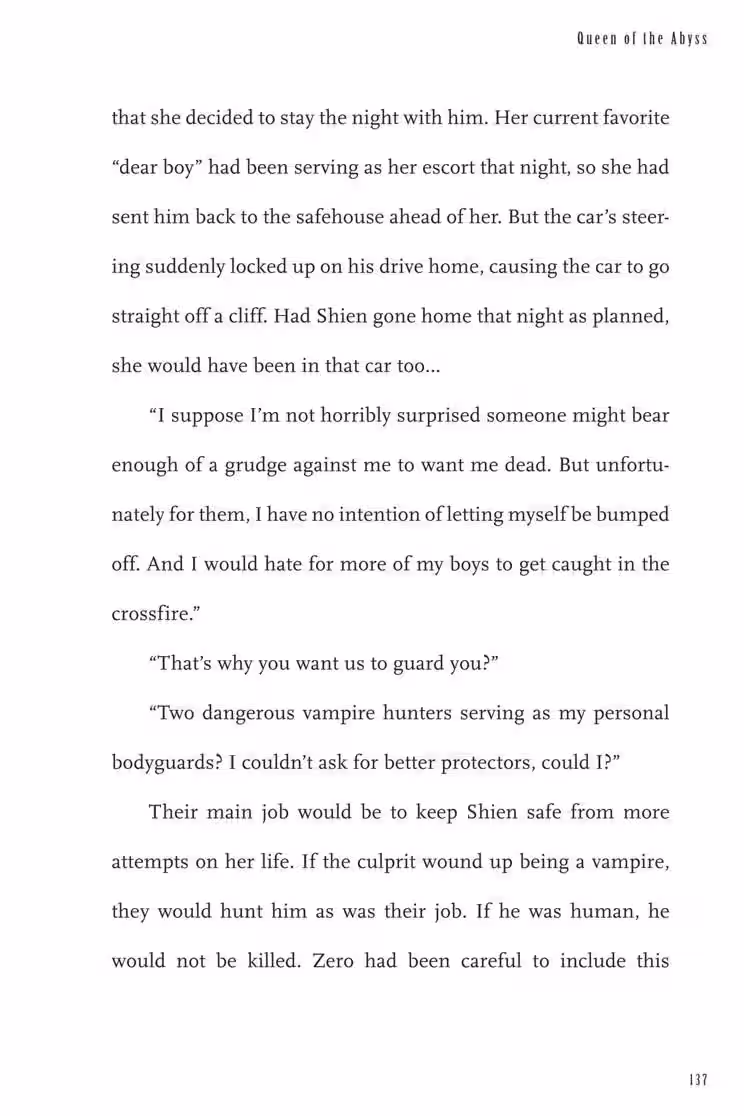 Queen of the Abyss

that she decided to stay the night with him. Her current favorite "dear boy" had been serving as her escort that night, so she had sent him back to the safehouse ahead of her. But the car's steering suddenly locked up on his drive home, causing the car to go straight off a cliff. Had Shien gone home that night as planned, she would have been in that car too...

"I suppose I'm not horribly surprised someone might bear enough of a grudge against me to want me dead. But unfortunately for them, I have no intention of letting myself be bumped off. And I would hate for more of my boys to get caught in the crossfire."

"That's why you want us to guard you?"

"Two dangerous vampire hunters serving as my personal bodyguards? I couldn't ask for better protectors, could I?"

Their main job would be to keep Shien safe from more attempts on her life. If the culprit wound up being a vampire, they would hunt him as was their job. If he was human, he would not be killed. Zero had been careful to include this

137